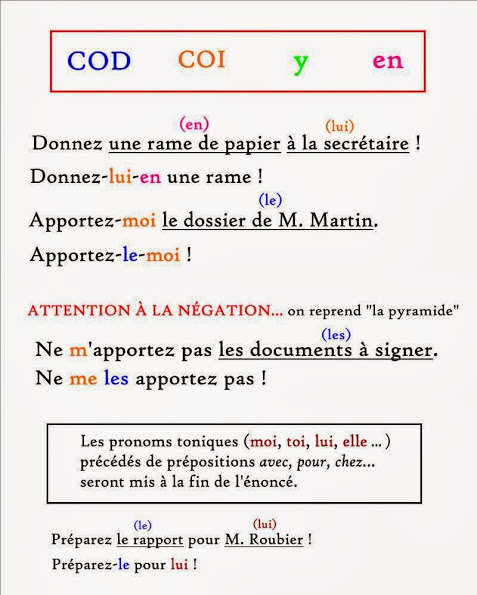 COD COI y en

(en) (lui)
Donnez une rame de papier à la secrétaire !

Donnez-lui-en une rame !

(le)
Apportez-moi le dossier de M. Martin.

Apportez-le-moi !

ATTENTION À LA NÉGATION... on reprend "la pyramide"

(les)
Ne m'apportez pas les documents à signer.
Ne me les apportez pas !

Les pronoms toniques (moi, toi, lui, elle ... ) précédés de prépositions avec, pour, chez... seront mis à la fin de l'énoncé.

(le) (lui)
Préparez le rapport pour M. Roubier !

Préparez-le pour lui !